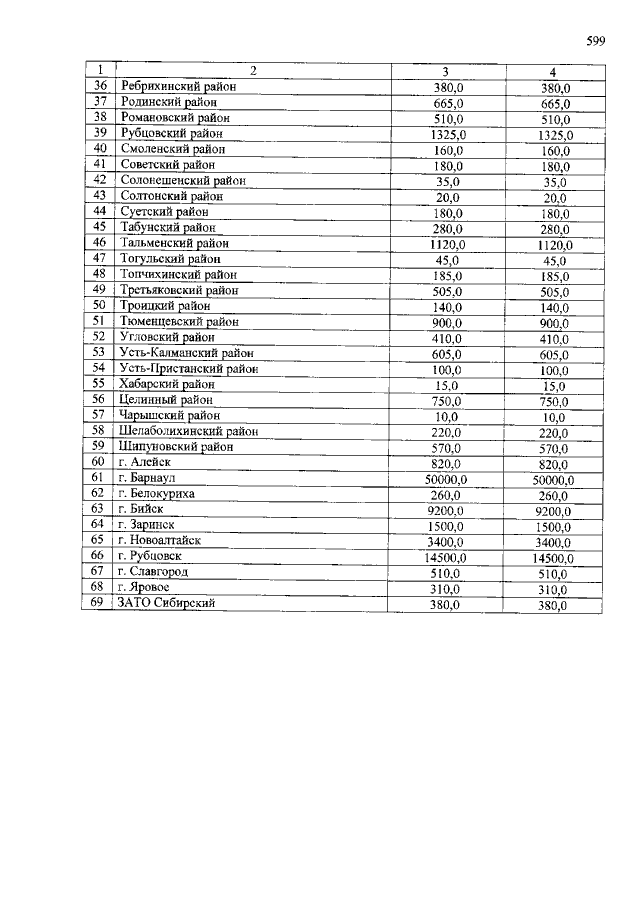 599

| 1 | 2 | 3 | 4 |
|---|---|---|---|
| 36 | Ребрихинский район | 380,0 | 380,0 |
| 37 | Родинский район | 665,0 | 665,0 |
| 38 | Романовский район | 510,0 | 510,0 |
| 39 | Рубцовский район | 1325,0 | 1325,0 |
| 40 | Смоленский район | 160,0 | 160,0 |
| 41 | Советский район | 180,0 | 180,0 |
| 42 | Солонешенский район | 35,0 | 35,0 |
| 43 | Солтонский район | 20,0 | 20,0 |
| 44 | Суетский район | 180,0 | 180,0 |
| 45 | Табунский район | 280,0 | 280,0 |
| 46 | Тальменский район | 1120,0 | 1120,0 |
| 47 | Тогульский район | 45,0 | 45,0 |
| 48 | Топчихинский район | 185,0 | 185,0 |
| 49 | Третьяковский район | 505,0 | 505,0 |
| 50 | Троицкий район | 140,0 | 140,0 |
| 51 | Тюменцевский район | 900,0 | 900,0 |
| 52 | Угловский район | 410,0 | 410,0 |
| 53 | Усть-Калманский район | 605,0 | 605,0 |
| 54 | Усть-Пристанский район | 100,0 | 100,0 |
| 55 | Хабарский район | 15,0 | 15,0 |
| 56 | Целинный район | 750,0 | 750,0 |
| 57 | Чарышский район | 10,0 | 10,0 |
| 58 | Шелаболихинский район | 220,0 | 220,0 |
| 59 | Шипуновский район | 570,0 | 570,0 |
| 60 | г. Алейск | 820,0 | 820,0 |
| 61 | г. Барнаул | 50000,0 | 50000,0 |
| 62 | г. Белокуриха | 260,0 | 260,0 |
| 63 | г. Бийск | 9200,0 | 9200,0 |
| 64 | г. Заринск | 1500,0 | 1500,0 |
| 65 | г. Новоалтайск | 3400,0 | 3400,0 |
| 66 | г. Рубцовск | 14500,0 | 14500,0 |
| 67 | г. Славгород | 510,0 | 510,0 |
| 68 | г. Яровое | 310,0 | 310,0 |
| 69 | ЗАТО Сибирский | 380,0 | 380,0 |